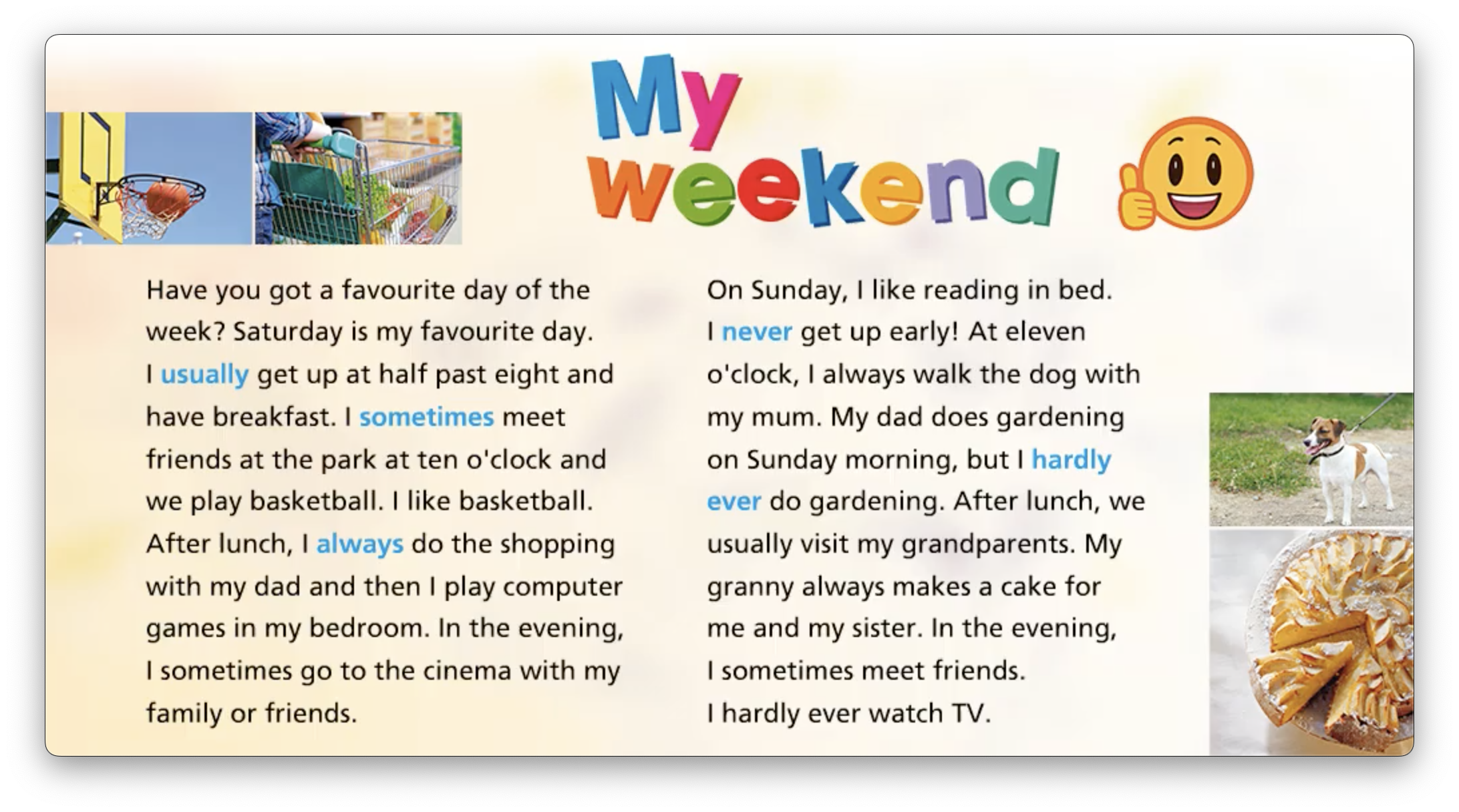 My weekend

Have you got a favourite day of the week? Saturday is my favourite day. I usually get up at half past eight and have breakfast. I sometimes meet friends at the park at ten o'clock and we play basketball. I like basketball. After lunch, I always do the shopping with my dad and then I play computer games in my bedroom. In the evening, I sometimes go to the cinema with my family or friends.

On Sunday, I like reading in bed. I never get up early! At eleven o'clock, I always walk the dog with my mum. My dad does gardening on Sunday morning, but I hardly ever do gardening. After lunch, we usually visit my grandparents. My granny always makes a cake for me and my sister. In the evening, I sometimes meet friends. I hardly ever watch TV.